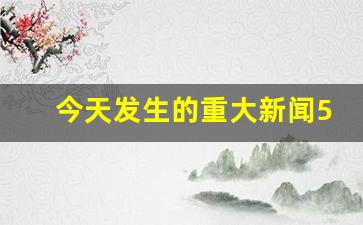 今天发生的重大新闻5